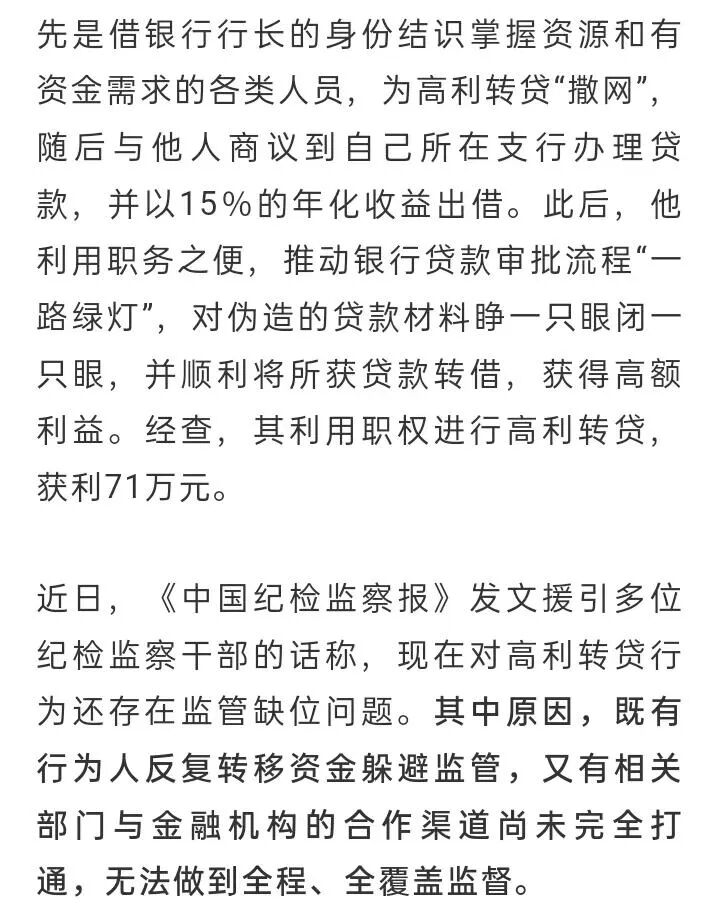 先是借银行行长的身份结识掌握资源和有资金需求的各类人员，为高利转贷“撒网”，随后与他人商议到自己所在支行办理贷款，并以15%的年化收益出借。此后，他利用职务之便，推动银行贷款审批流程“一路绿灯”，对伪造的贷款材料睁一只眼闭一只眼，并顺利将所获贷款转借，获得高额利益。经查，其利用职权进行高利转贷，获利71万元。

近日，《中国纪检监察报》发文援引多位纪检监察干部的话称，现在对高利转贷行为还存在监管缺位问题。其中原因，既有行为人反复转移资金躲避监管，又有相关部门与金融机构的合作渠道尚未完全打通，无法做到全程、全覆盖监督。